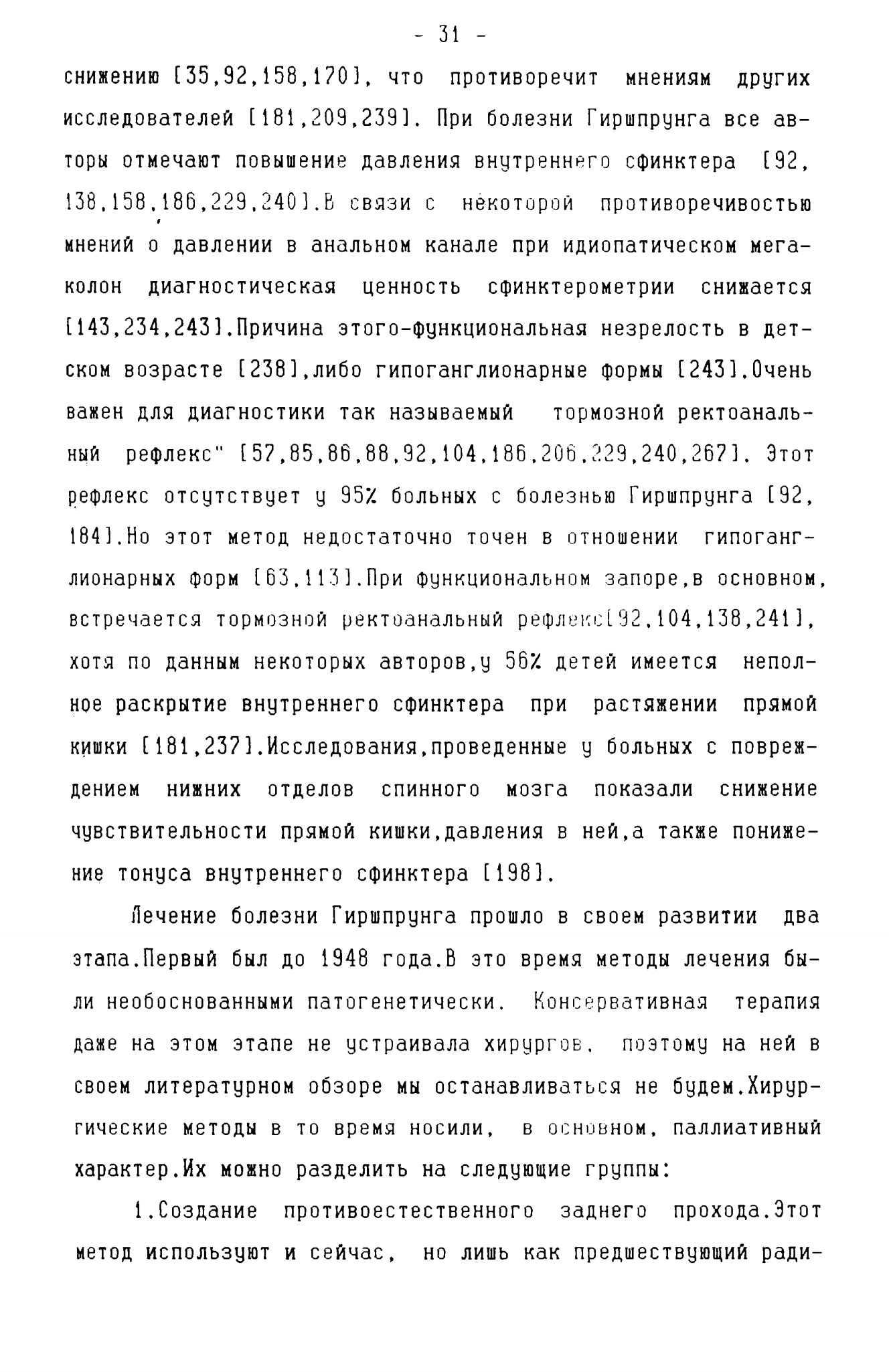 - 31 -

снижению [35,92,158,170], что противоречит мнениям других исследователей [181,209,239]. При болезни Гиршпрунга все авторы отмечают повышение давления внутреннего сфинктера [92, 138,158,186,229,240].В связи с некоторой противоречивостью мнений о давлении в анальном канале при идиопатическом мегаколон диагностическая ценность сфинктерометрии снижается [143,234,243].Причина этого-функциональная незрелость в детском возрасте [238],либо гипоганглионарные формы [243].Очень важен для диагностики так называемый тормозной ректоанальный рефлекс" [57,85,86,88,92,104,186,206,229,240,267]. Этот рефлекс отсутствует у 95% больных с болезнью Гиршпрунга [92, 184].Но этот метод недостаточно точен в отношении гипоганглионарных форм [63,113].При функциональном запоре,в основном, встречается тормозной ректоанальный рефлекс[92,104,138,241], хотя по данным некоторых авторов,у 56% детей имеется неполное раскрытие внутреннего сфинктера при растяжении прямой кишки [181,237].Исследования,проведенные у больных с повреждением нижних отделов спинного мозга показали снижение чувствительности прямой кишки,давления в ней,а также понижение тонуса внутреннего сфинктера [198].

Лечение болезни Гиршпрунга прошло в своем развитии два этапа.Первый был до 1948 года.В это время методы лечения были необоснованными патогенетически. Консервативная терапия даже на этом этапе не устраивала хирургов, поэтому на ней в своем литературном обзоре мы останавливаться не будем.Хирургические методы в то время носили, в основном, паллиативный характер.Их можно разделить на следующие группы:

1.Создание противоестественного заднего прохода.Этот метод используют и сейчас, но лишь как предшествующий ради-